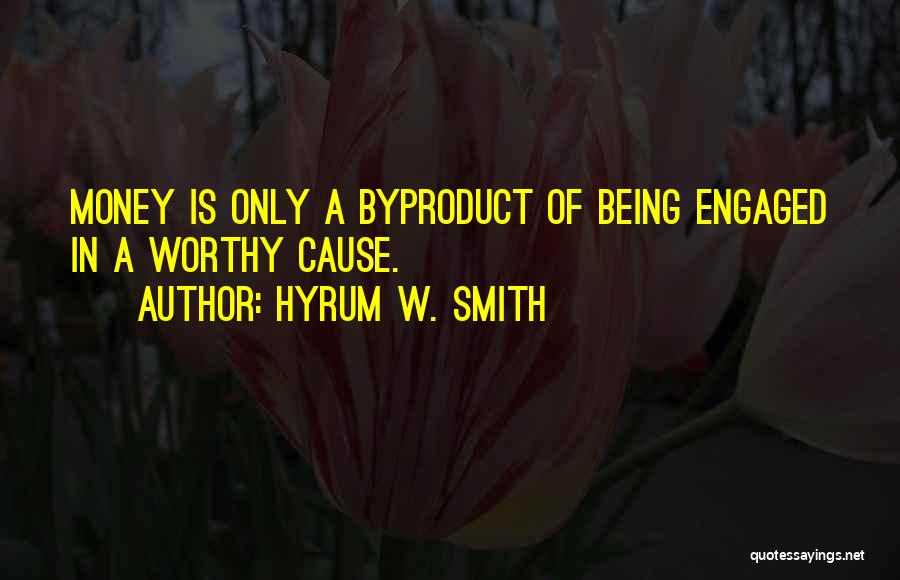 MONEY IS ONLY A BYPRODUCT OF BEING ENGAGED IN A WORTHY CAUSE.

AUTHOR: HYRUM W. SMITH

quotessayings.net